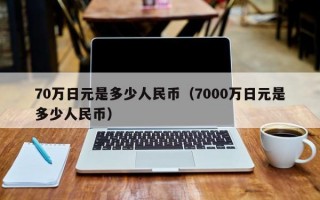 70万日元是多少人民币（7000万日元是多少人民币）